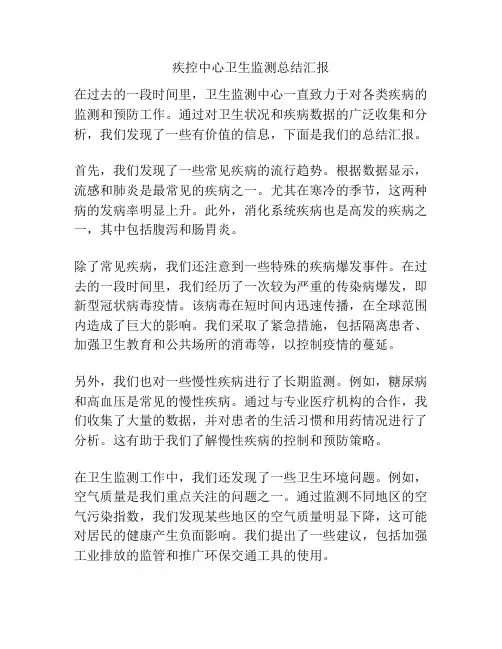 疾控中心卫生监测总结汇报

在过去的一段时间里，卫生监测中心一直致力于对各类疾病的监测和预防工作。通过对卫生状况和疾病数据的广泛收集和分析，我们发现了一些有价值的信息，下面是我们的总结汇报。

首先，我们发现了一些常见疾病的流行趋势。根据数据显示，流感和肺炎是最常见的疾病之一。尤其在寒冷的季节，这两种病的发病率明显上升。此外，消化系统疾病也是高发的疾病之一，其中包括腹泻和肠胃炎。

除了常见疾病，我们还注意到一些特殊的疾病爆发事件。在过去的一段时间里，我们经历了一次较为严重的传染病爆发，即新型冠状病毒疫情。该病毒在短时间内迅速传播，在全球范围内造成了巨大的影响。我们采取了紧急措施，包括隔离患者、加强卫生教育和公共场所的消毒等，以控制疫情的蔓延。

另外，我们也对一些慢性疾病进行了长期监测。例如，糖尿病和高血压是常见的慢性疾病。通过与专业医疗机构的合作，我们收集了大量的数据，并对患者的生活习惯和用药情况进行了分析。这有助于我们了解慢性疾病的控制和预防策略。

在卫生监测工作中，我们还发现了一些卫生环境问题。例如，空气质量是我们重点关注的问题之一。通过监测不同地区的空气污染指数，我们发现某些地区的空气质量明显下降，这可能对居民的健康产生负面影响。我们提出了一些建议，包括加强工业排放的监管和推广环保交通工具的使用。